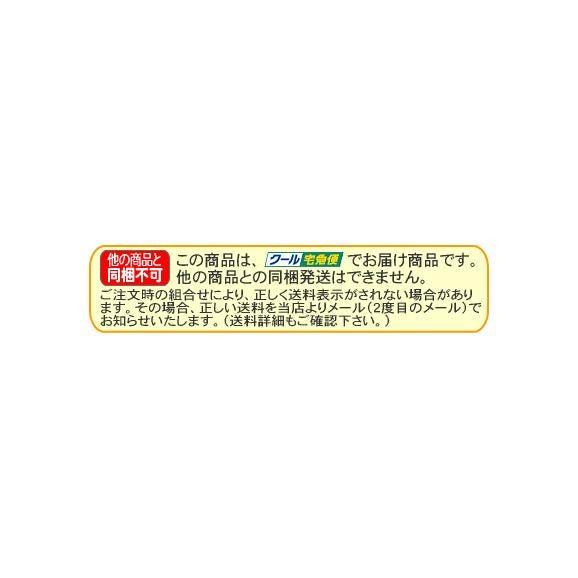 他の商品と同梱不可

この商品は、クール宅急便でお届け商品です。他の商品との同梱発送はできません。

ご注文時の組合せにより、正しく送料表示がされない場合があります。その場合、正しい送料を当店よりメール（2度目のメール）でお知らせいたします。（送料詳細もご確認下さい。）